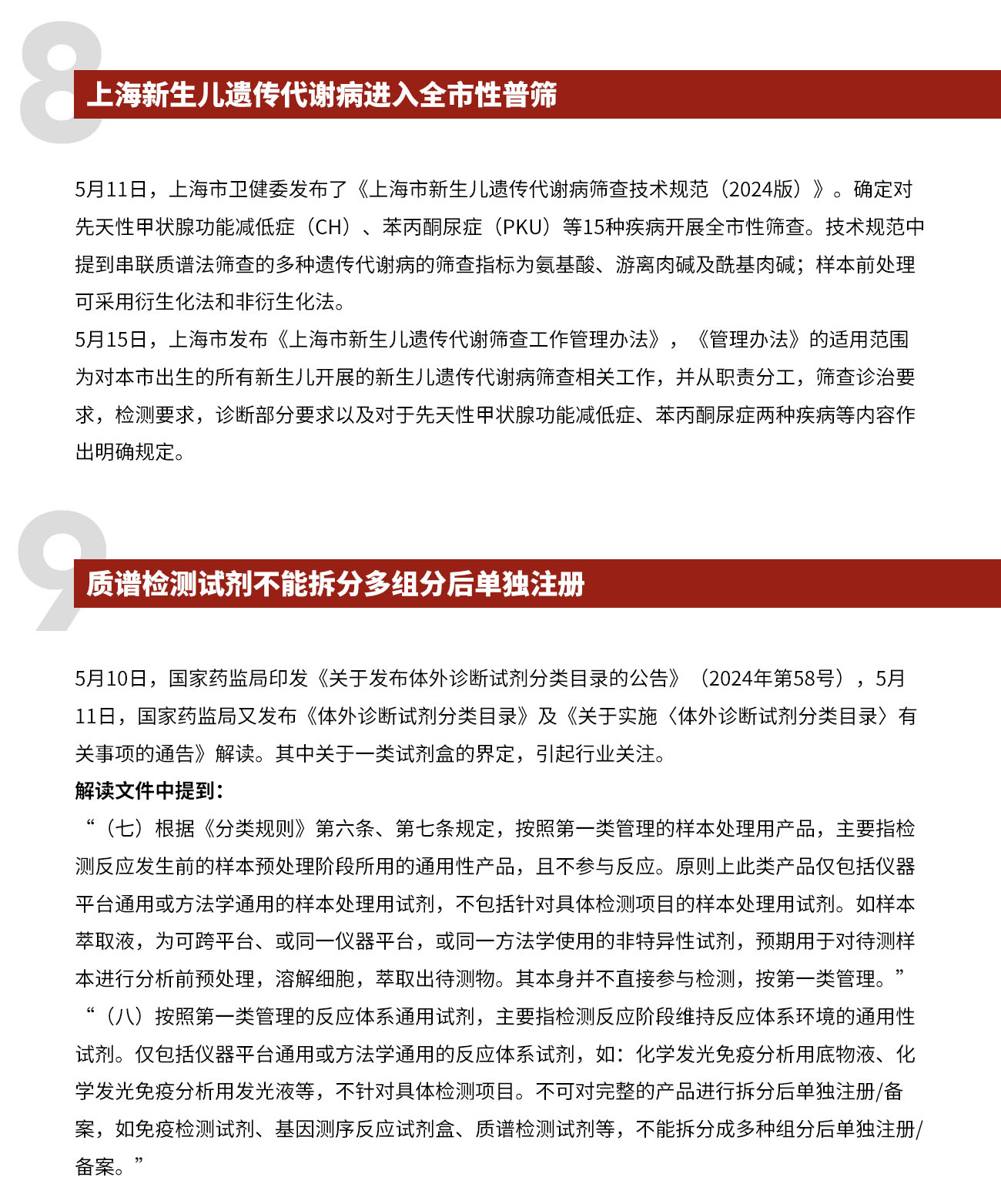 8

上海新生儿遗传代谢病进入全市性普筛

5月11日，上海市卫健委发布了《上海市新生儿遗传代谢病筛查技术规范（2024版）》。确定对先天性甲状腺功能减低症（CH）、苯丙酮尿症（PKU）等15种疾病开展全市性筛查。技术规范中提到串联质谱法筛查的多种遗传代谢病的筛查指标为氨基酸、游离肉碱及酰基肉碱；样本前处理可采用衍生化法和非衍生化法。

5月15日，上海市发布《上海市新生儿遗传代谢筛查工作管理办法》，《管理办法》的适用范围为对本市出生的所有新生儿开展的新生儿遗传代谢病筛查相关工作，并从职责分工，筛查诊治要求，检测要求，诊断部分要求以及对于先天性甲状腺功能减低症、苯丙酮尿症两种疾病等内容作出明确规定。

9

质谱检测试剂不能拆分多组分后单独注册

5月10日，国家药监局印发《关于发布体外诊断试剂分类目录的公告》（2024年第58号），5月11日，国家药监局又发布《体外诊断试剂分类目录》及《关于实施〈体外诊断试剂分类目录〉有关事项的通告》解读。其中关于一类试剂盒的界定，引起行业关注。

解读文件中提到：

“（七）根据《分类规则》第六条、第七条规定，按照第一类管理的样本处理用产品，主要指检测反应发生前的样本预处理阶段所用的通用性产品，且不参与反应。原则上此类产品仅包括仪器平台通用或方法学通用的样本处理用试剂，不包括针对具体检测项目的样本处理用试剂。如样本萃取液，为可跨平台、或同一仪器平台，或同一方法学使用的非特异性试剂，预期用于对待测样本进行分析前预处理，溶解细胞，萃取出待测物。其本身并不直接参与检测，按第一类管理。”

“（八）按照第一类管理的反应体系通用试剂，主要指检测反应阶段维持反应体系环境的通用性试剂。仅包括仪器平台通用或方法学通用的反应体系试剂，如：化学发光免疫分析用底物液、化学发光免疫分析用发光液等，不针对具体检测项目。不可对完整的产品进行拆分后单独注册/备案，如免疫检测试剂、基因测序反应试剂盒、质谱检测试剂等，不能拆分成多种组分后单独注册/备案。”